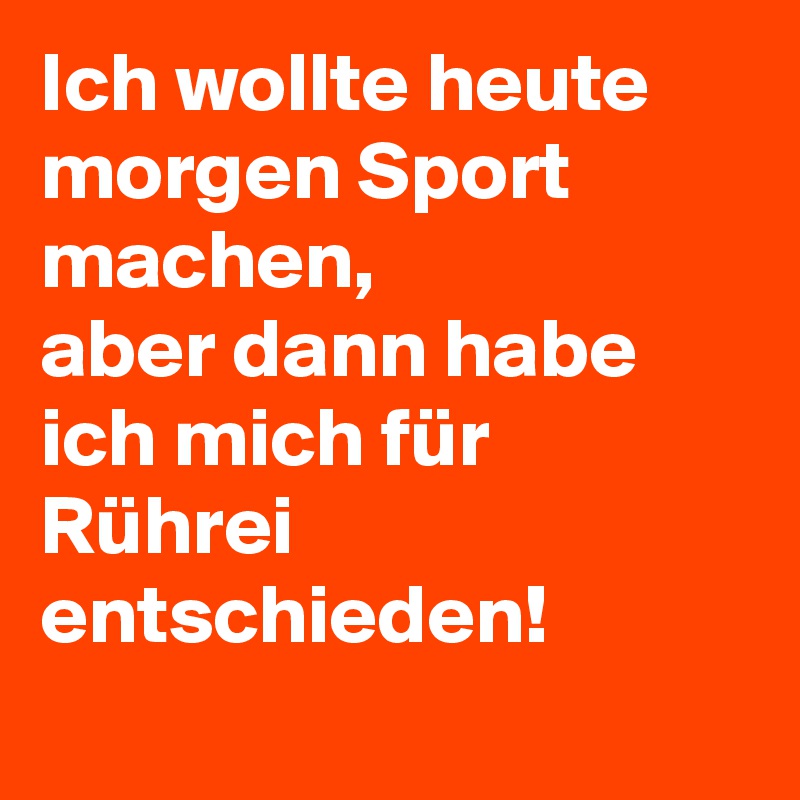 Ich wollte heute morgen Sport machen,
aber dann habe ich mich für Rührei entschieden!